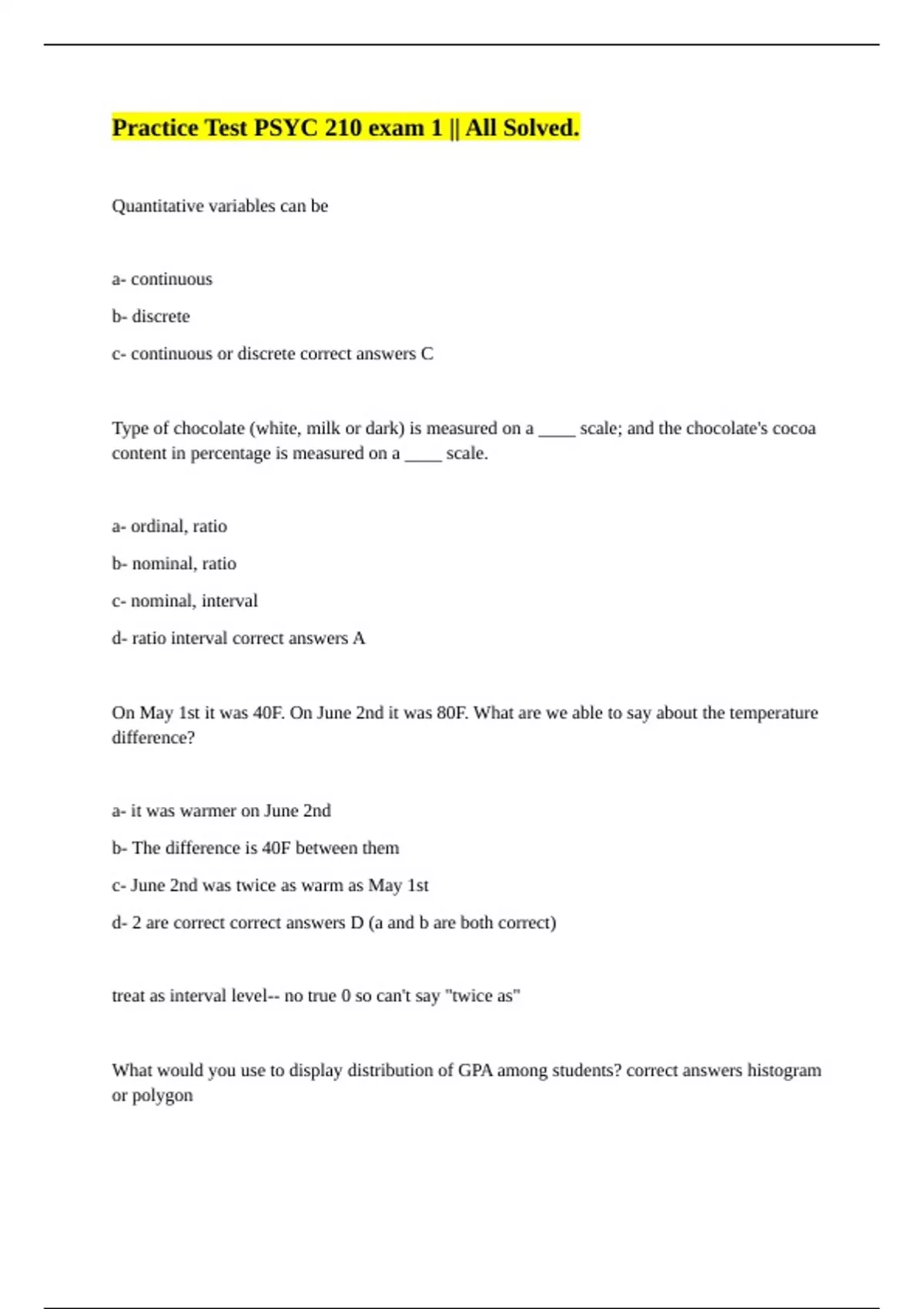 Practice Test PSYC 210 exam 1 || All Solved.

Quantitative variables can be

a- continuous

b- discrete

c- continuous or discrete correct answers C

Type of chocolate (white, milk or dark) is measured on a ____ scale; and the chocolate's cocoa content in percentage is measured on a ____ scale.

a- ordinal, ratio

b- nominal, ratio

c- nominal, interval

d- ratio interval correct answers A

On May 1st it was 40F. On June 2nd it was 80F. What are we able to say about the temperature difference?

a- it was warmer on June 2nd

b- The difference is 40F between them

c- June 2nd was twice as warm as May 1st

d- 2 are correct correct answers D (a and b are both correct)

treat as interval level-- no true 0 so can't say "twice as"

What would you use to display distribution of GPA among students? correct answers histogram or polygon